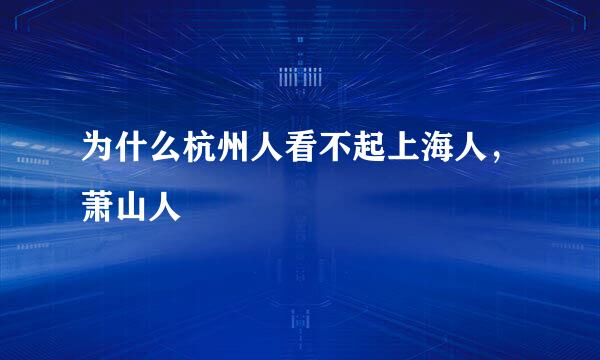 为什么杭州人看不起上海人，萧山人